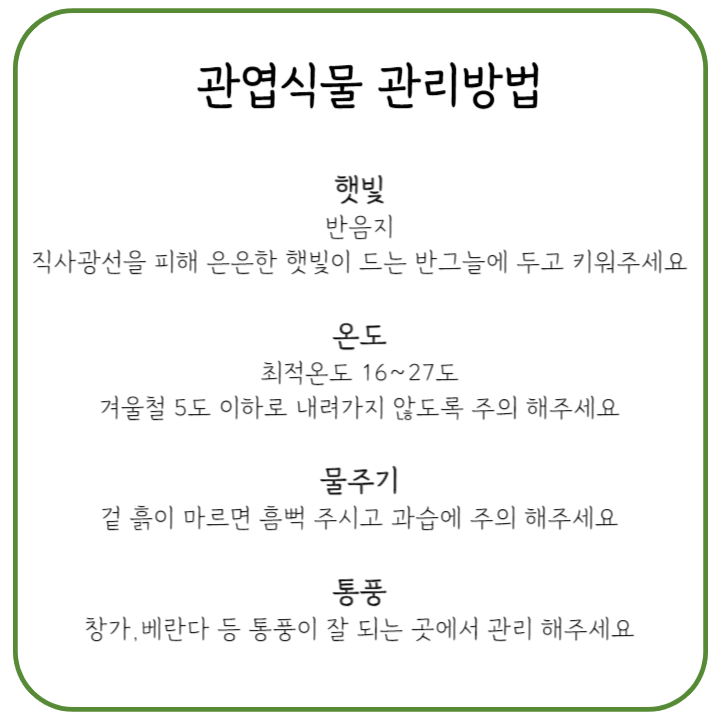 관엽식물 관리방법

햇빛
반음지
직사광선을 피해 은은한 햇빛이 드는 반그늘에 두고 키워주세요

온도
최적온도 16~27도
겨울철 5도 이하로 내려가지 않도록 주의 해주세요

물주기
겉 흙이 마르면 흠뻑 주시고 과습에 주의 해주세요

통풍
창가,베란다 등 통풍이 잘 되는 곳에서 관리 해주세요